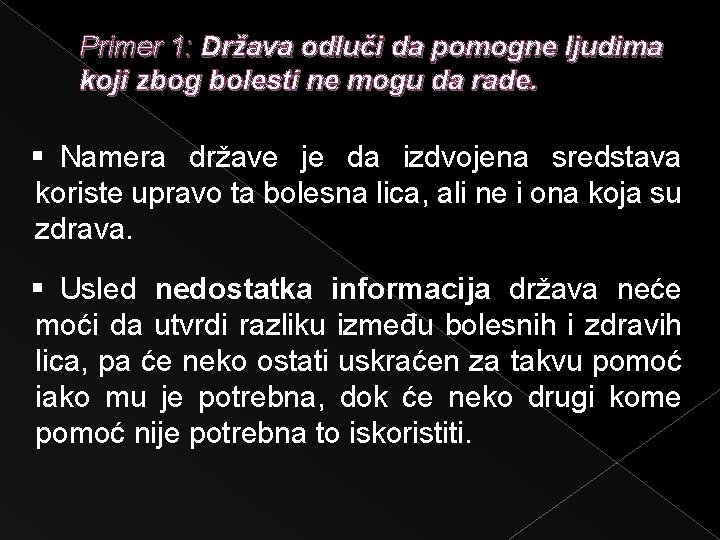 Primer 1: Država odluči da pomogne ljudima koji zbog bolesti ne mogu da rade.

▪ Namera države je da izdvojena sredstava koriste upravo ta bolesna lica, ali ne i ona koja su zdrava.

▪ Usled nedostatka informacija država neće moći da utvrdi razliku između bolesnih i zdravih lica, pa će neko ostati uskraćen za takvu pomoć iako mu je potrebna, dok će neko drugi kome pomoć nije potrebna to iskoristiti.